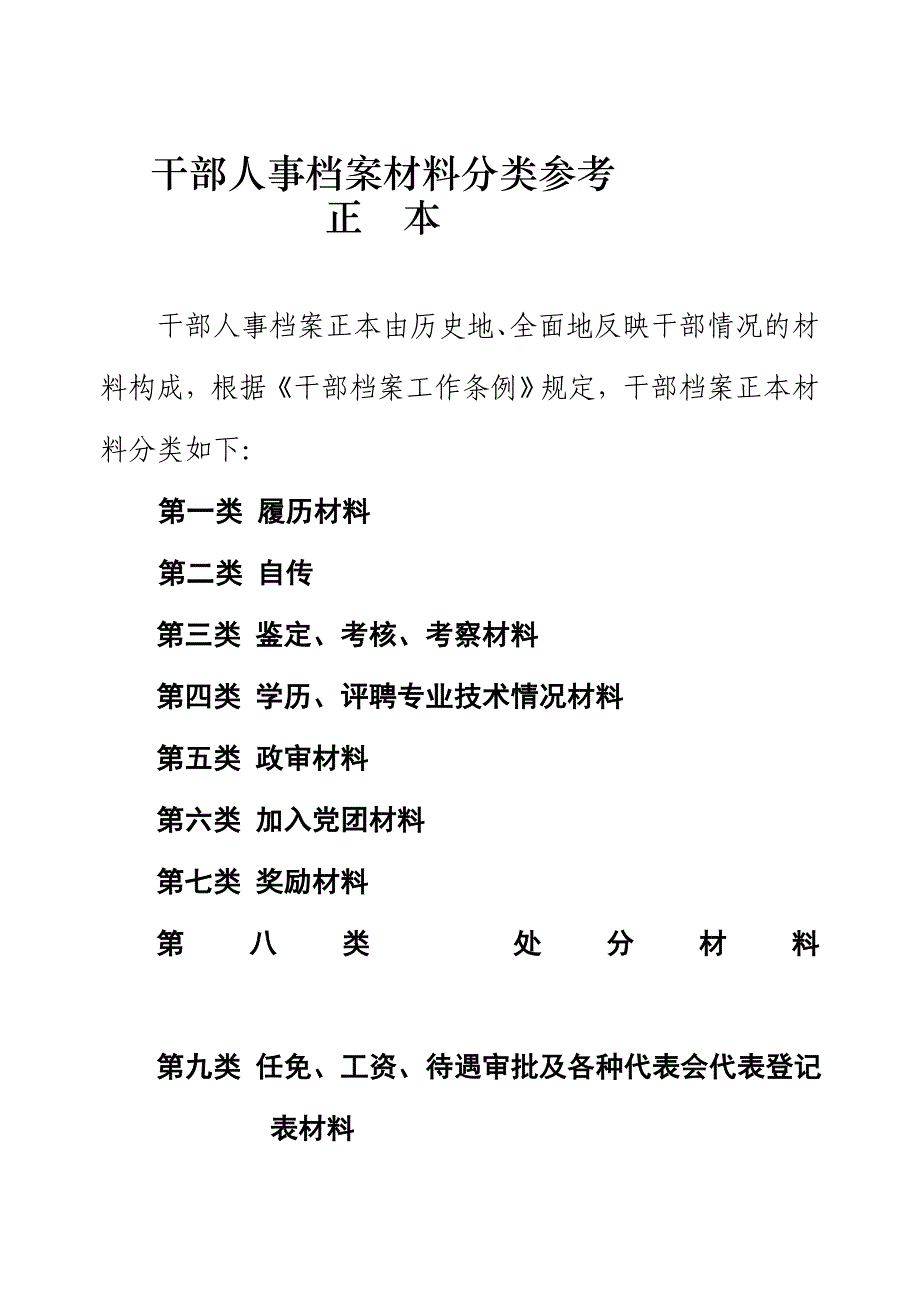 干部人事档案材料分类参考
正 本

干部人事档案正本由历史地、全面地反映干部情况的材料构成，根据《干部档案工作条例》规定，干部档案正本材料分类如下:

第一类 履历材料

第二类 自传

第三类 鉴定、考核、考察材料

第四类 学历、评聘专业技术情况材料

第五类 政审材料

第六类 加入党团材料

第七类 奖励材料

第八类 处分材料

第九类 任免、工资、待遇审批及各种代表会代表登记表材料